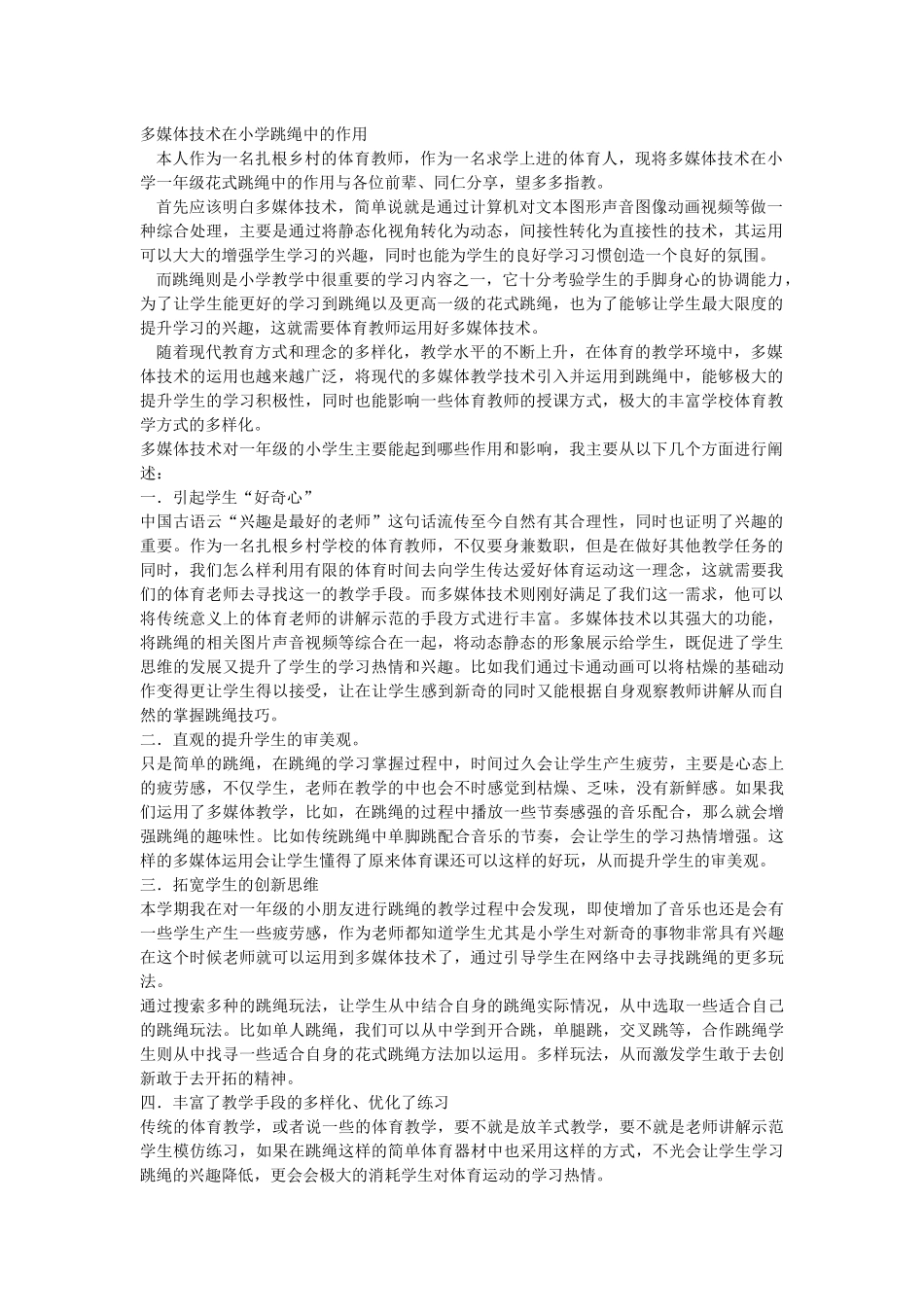 多媒体技术在小学跳绳中的作用

本人作为一名扎根乡村的体育教师，作为一名求学上进的体育人，现将多媒体技术在小学一年级花式跳绳中的作用与各位前辈、同仁分享，望多多指教。

首先应该明白多媒体技术，简单说就是通过计算机对文本图形声音图像动画视频等做一种综合处理，主要是通过将静态化视角转化为动态，间接性转化为直接性的技术，其运用可以大大的增强学生学习的兴趣，同时也能为学生的良好学习习惯创造一个良好的氛围。

而跳绳则是小学教学中很重要的学习内容之一，它十分考验学生的手脚身心的协调能力，为了让学生能更好的学习到跳绳以及更高一级的花式跳绳，也为了能够让学生最大限度的提升学习的兴趣，这就需要体育教师运用好多媒体技术。

随着现代教育方式和理念的多样化，教学水平的不断上升，在体育的教学环境中，多媒体技术的运用也越来越广泛，将现代的多媒体教学技术引入并运用到跳绳中，能够极大的提升学生的学习积极性，同时也能影响一些体育教师的授课方式，极大的丰富学校体育教学方式的多样化。

多媒体技术对一年级的小学生主要能起到哪些作用和影响，我主要从以下几个方面进行阐述：

一．引起学生“好奇心”

中国古语云“兴趣是最好的老师”这句话流传至今自然有其合理性，同时也证明了兴趣的重要。作为一名扎根乡村学校的体育教师，不仅要身兼数职，但是在做好其他教学任务的同时，我们怎么样利用有限的体育时间去向学生传达爱好体育运动这一理念，这就需要我们的体育老师去寻找这一的教学手段。而多媒体技术则刚好满足了我们这一需求，他可以将传统意义上的体育老师的讲解示范的手段方式进行丰富。多媒体技术以其强大的功能，将跳绳的相关图片声音视频等综合在一起，将动态静态的形象展示给学生，既促进了学生思维的发展又提升了学生的学习热情和兴趣。比如我们通过卡通动画可以将枯燥的基础动作变得更让学生得以接受，让在让学生感到新奇的同时又能根据自身观察教师讲解从而自然的掌握跳绳技巧。

二．直观的提升学生的审美观。

只是简单的跳绳，在跳绳的学习掌握过程中，时间过久会让学生产生疲劳，主要是心态上的疲劳感，不仅学生，老师在教学的中也会不时感觉到枯燥、乏味，没有新鲜感。如果我们运用了多媒体教学，比如，在跳绳的过程中播放一些节奏感强的音乐配合，那么就会增强跳绳的趣味性。比如传统跳绳中单脚跳配合音乐的节奏，会让学生的学习热情增强。这样的多媒体运用会让学生懂得了原来体育课还可以这样的好玩，从而提升学生的审美观。

三．拓宽学生的创新思维

本学期我在对一年级的小朋友进行跳绳的教学过程中会发现，即使增加了音乐也还是会有一些学生产生一些疲劳感，作为老师都知道学生尤其是小学生对新奇的事物非常具有兴趣在这个时候老师就可以运用到多媒体技术了，通过引导学生在网络中去寻找跳绳的更多玩法。

通过搜索多种的跳绳玩法，让学生从中结合自身的跳绳实际情况，从中选取一些适合自己的跳绳玩法。比如单人跳绳，我们可以从中学到开合跳，单腿跳，交叉跳等，合作跳绳学生则从中找寻一些适合自身的花式跳绳方法加以运用。多样玩法，从而激发学生敢于去创新敢于去开拓的精神。

四．丰富了教学手段的多样化、优化了练习

传统的体育教学，或者说一些的体育教学，要不就是放羊式教学，要不就是老师讲解示范学生模仿练习，如果在跳绳这样的简单体育器材中也采用这样的方式，不光会让学生学习跳绳的兴趣降低，更会会极大的消耗学生对体育运动的学习热情。